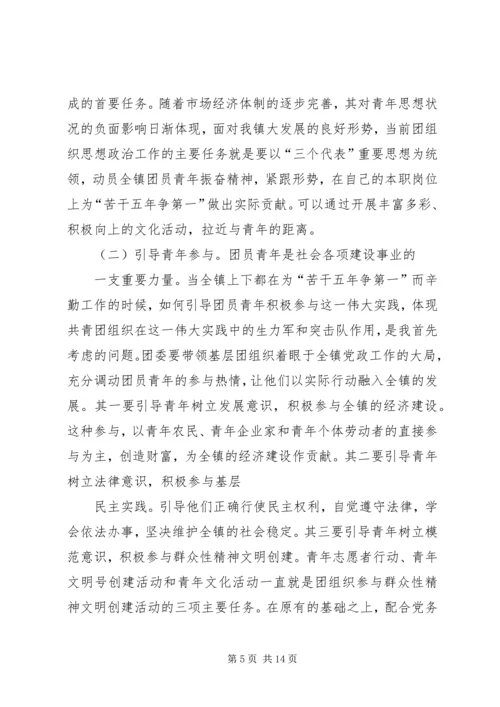 成的首要任务。随着市场经济体制的逐步完善，其对青年思想状况的负面影响日渐体现，面对我镇大发展的良好形势，当前团组织思想政治工作的主要任务就是要以“三个代表”重要思想为统领，动员全镇团员青年振奋精神，紧跟形势，在自己的本职岗位上为“苦干五年争第一”做出实际贡献。可以通过开展丰富多彩、积极向上的文化活动，拉近与青年的距离。

（二）引导青年参与。团员青年是社会各项建设事业的

一支重要力量。当全镇上下都在为“苦干五年争第一”而辛勤工作的时候，如何引导团员青年积极参与这一伟大实践，体现共青团组织在这一伟大实践中的生力军和突击队作用，是我首先考虑的问题。团委要带领基层团组织着眼于全镇党政工作的大局，充分调动团员青年的参与热情，让他们以实际行动融入全镇的发展。其一要引导青年树立发展意识，积极参与全镇的经济建设。这种参与，以青年农民、青年企业家和青年个体劳动者的直接参与为主，创造财富，为全镇的经济建设作贡献。其二要引导青年树立法律意识，积极参与基层

民主实践。引导他们正确行使民主权利，自觉遵守法律，学会依法办事，坚决维护全镇的社会稳定。其三要引导青年树立模范意识，积极参与群众性精神文明创建。青年志愿者行动、青年文明号创建活动和青年文化活动一直就是团组织参与群众性精神文明创建活动的三项主要任务。在原有的基础之上，配合党务

第 5 页 共 14 页